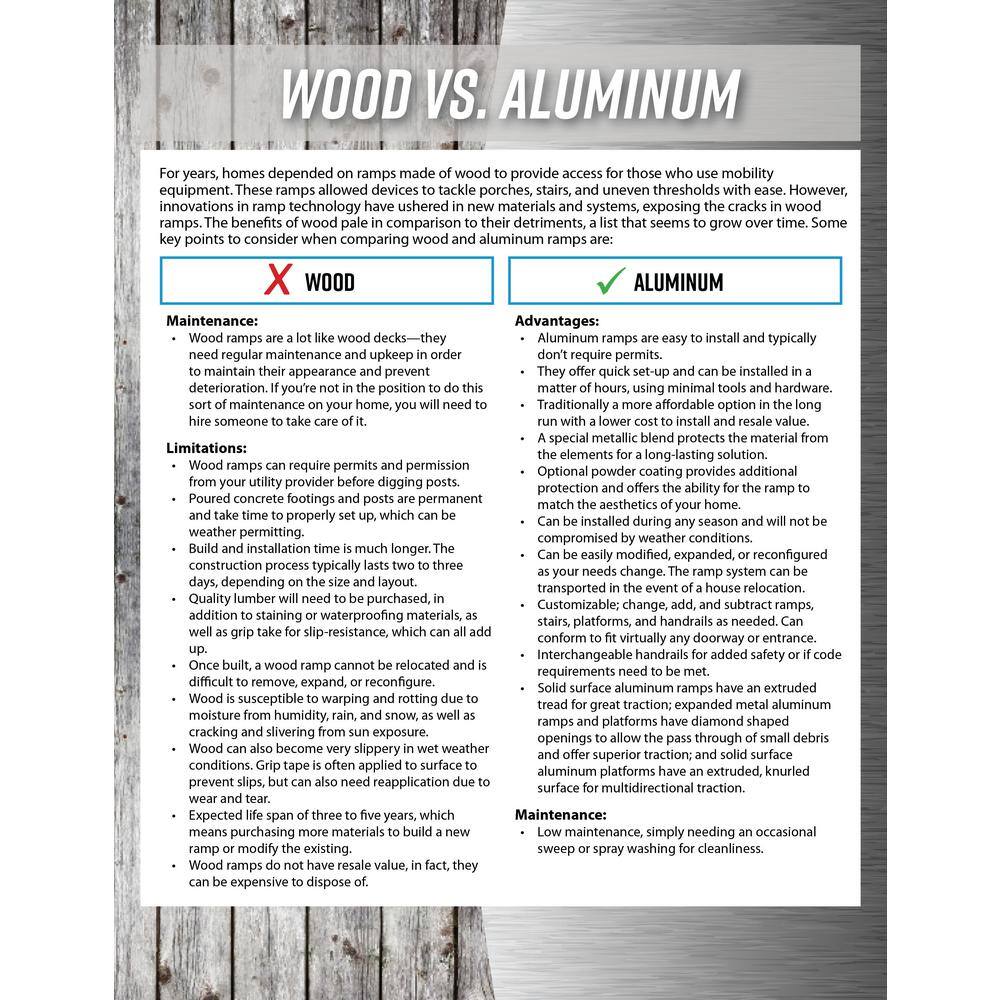 WOOD VS. ALUMINUM

For years, homes depended on ramps made of wood to provide access for those who use mobility equipment. These ramps allowed devices to tackle porches, stairs, and uneven thresholds with ease. However, innovations in ramp technology have ushered in new materials and systems, exposing the cracks in wood ramps. The benefits of wood pale in comparison to their detriments, a list that seems to grow over time. Some key points to consider when comparing wood and aluminum ramps are:

X WOOD

Maintenance:
• Wood ramps are a lot like wood decks—they need regular maintenance and upkeep in order to maintain their appearance and prevent deterioration. If you're not in the position to do this sort of maintenance on your home, you will need to hire someone to take care of it.

Limitations:
• Wood ramps can require permits and permission from your utility provider before digging posts.
• Poured concrete footings and posts are permanent and take time to properly set up, which can be weather permitting.
• Build and installation time is much longer. The construction process typically lasts two to three days, depending on the size and layout.
• Quality lumber will need to be purchased, in addition to staining or waterproofing materials, as well as grip take for slip-resistance, which can all add up.
• Once built, a wood ramp cannot be relocated and is difficult to remove, expand, or reconfigure.
• Wood is susceptible to warping and rotting due to moisture from humidity, rain, and snow, as well as cracking and slivering from sun exposure.
• Wood can also become very slippery in wet weather conditions. Grip tape is often applied to surface to prevent slips, but can also need reapplication due to wear and tear.
• Expected life span of three to five years, which means purchasing more materials to build a new ramp or modify the existing.
• Wood ramps do not have resale value, in fact, they can be expensive to dispose of.

✓ ALUMINUM

Advantages:
• Aluminum ramps are easy to install and typically don't require permits.
• They offer quick set-up and can be installed in a matter of hours, using minimal tools and hardware.
• Traditionally a more affordable option in the long run with a lower cost to install and resale value.
• A special metallic blend protects the material from the elements for a long-lasting solution.
• Optional powder coating provides additional protection and offers the ability for the ramp to match the aesthetics of your home.
• Can be installed during any season and will not be compromised by weather conditions.
• Can be easily modified, expanded, or reconfigured as your needs change. The ramp system can be transported in the event of a house relocation.
• Customizable; change, add, and subtract ramps, stairs, platforms, and handrails as needed. Can conform to fit virtually any doorway or entrance.
• Interchangeable handrails for added safety or if code requirements need to be met.
• Solid surface aluminum ramps have an extruded tread for great traction; expanded metal aluminum ramps and platforms have diamond shaped openings to allow the pass through of small debris and offer superior traction; and solid surface aluminum platforms have an extruded, knurled surface for multidirectional traction.

Maintenance:
• Low maintenance, simply needing an occasional sweep or spray washing for cleanliness.